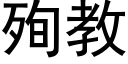 殉教